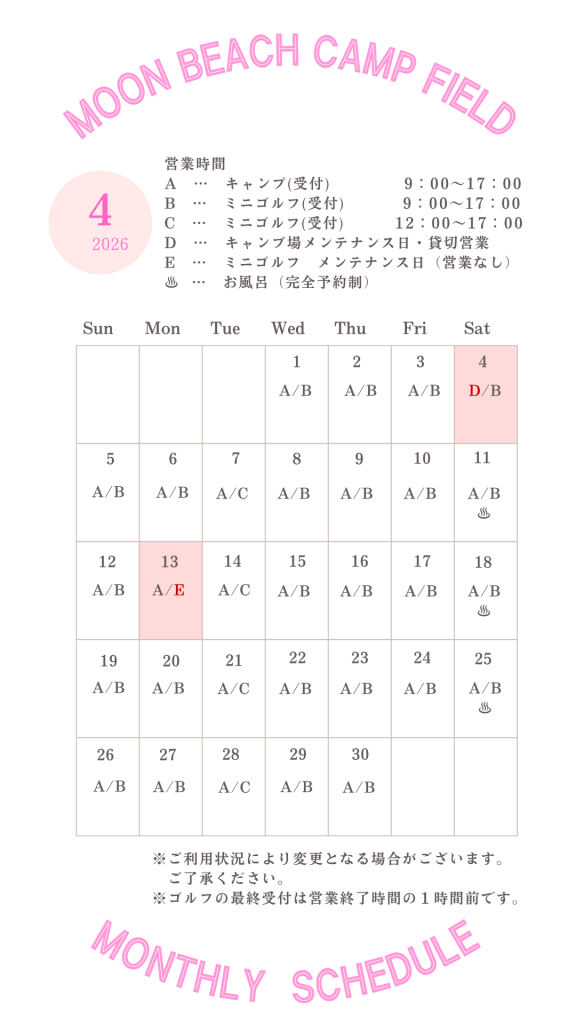 MOON BEACH CAMP FIELD

4
2026

営業時間
A … キャンプ(受付) 9：00～17：00
B … ミニゴルフ(受付) 9：00～17：00
C … ミニゴルフ(受付) 12：00～17：00
D … キャンプ場メンテナンス日・貸切営業
E … ミニゴルフ メンテナンス日（営業なし）
♨ … お風呂（完全予約制）

| Sun | Mon | Tue | Wed | Thu | Fri | Sat |
|---|---|---|---|---|---|---|
| | | | 1 A/B | 2 A/B | 3 A/B | 4 D/B |
| 5 A/B | 6 A/B | 7 A/C | 8 A/B | 9 A/B | 10 A/B | 11 A/B ♨ |
| 12 A/B | 13 A/E | 14 A/C | 15 A/B | 16 A/B | 17 A/B | 18 A/B ♨ |
| 19 A/B | 20 A/B | 21 A/C | 22 A/B | 23 A/B | 24 A/B | 25 A/B ♨ |
| 26 A/B | 27 A/B | 28 A/C | 29 A/B | 30 A/B | | |

※ご利用状況により変更となる場合がございます。
ご了承ください。
※ゴルフの最終受付は営業終了時間の１時間前です。

MONTHLY SCHEDULE